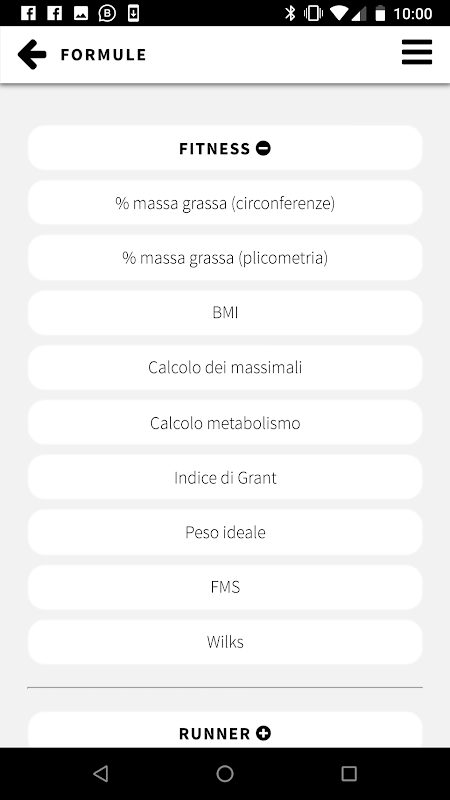 10:00

FORMULE

FITNESS

% massa grassa (circonferenze)

% massa grassa (plicometria)

BMI

Calcolo dei massimali

Calcolo metabolismo

Indice di Grant

Peso ideale

FMS

Wilks

RUNNER